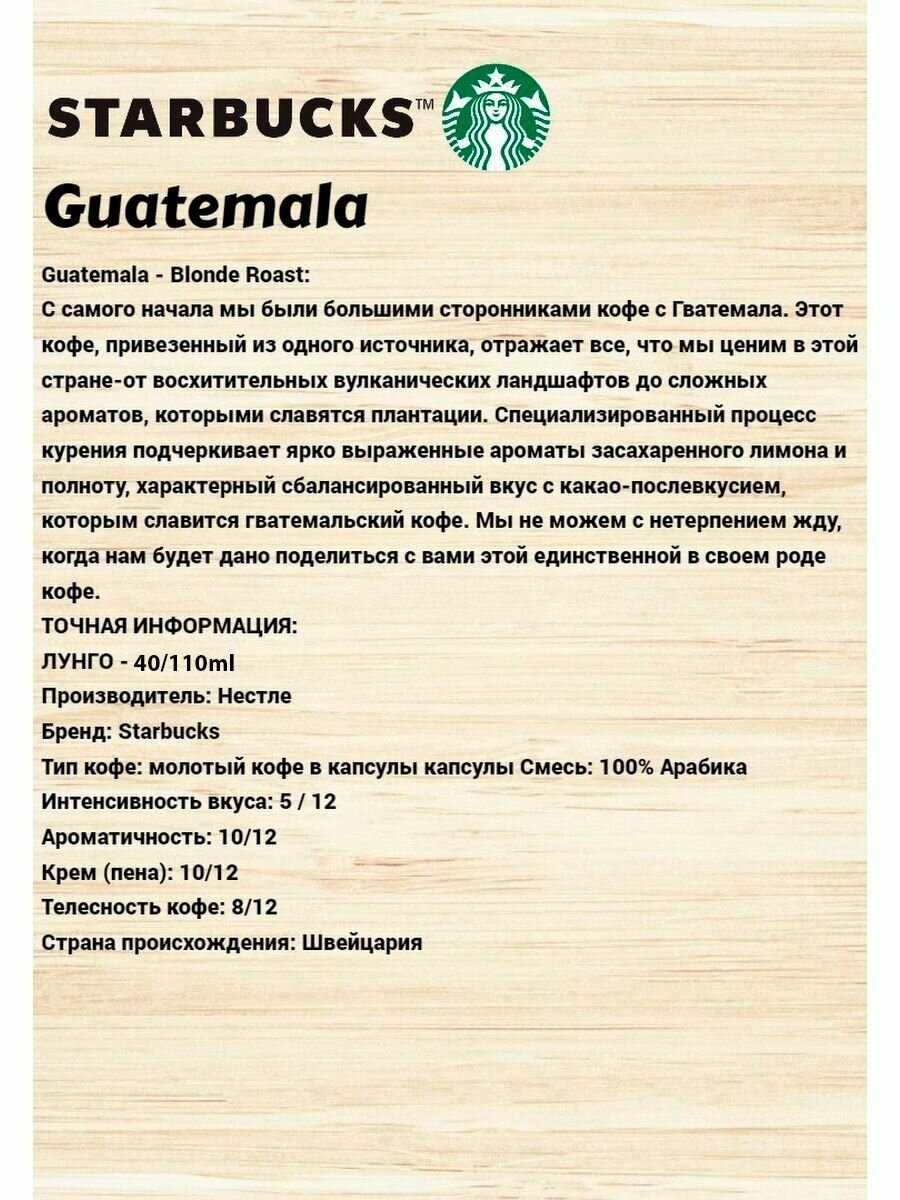 STARBUCKS™

Guatemala

Guatemala - Blonde Roast:
С самого начала мы были большими сторонниками кофе с Гватемала. Этот кофе, привезенный из одного источника, отражает все, что мы ценим в этой стране-от восхитительных вулканических ландшафтов до сложных ароматов, которыми славятся плантации. Специализированный процесс курения подчеркивает ярко выраженные ароматы засахаренного лимона и полноту, характерный сбалансированный вкус с какао-послевкусием, которым славится гватемальский кофе. Мы не можем с нетерпением жду, когда нам будет дано поделиться с вами этой единственной в своем роде кофе.
ТОЧНАЯ ИНФОРМАЦИЯ:
ЛУНГО - 40/110ml
Производитель: Нестле
Бренд: Starbucks
Тип кофе: молотый кофе в капсулы капсулы Смесь: 100% Арабика
Интенсивность вкуса: 5 / 12
Ароматичность: 10/12
Крем (пена): 10/12
Телесность кофе: 8/12
Страна происхождения: Швейцария